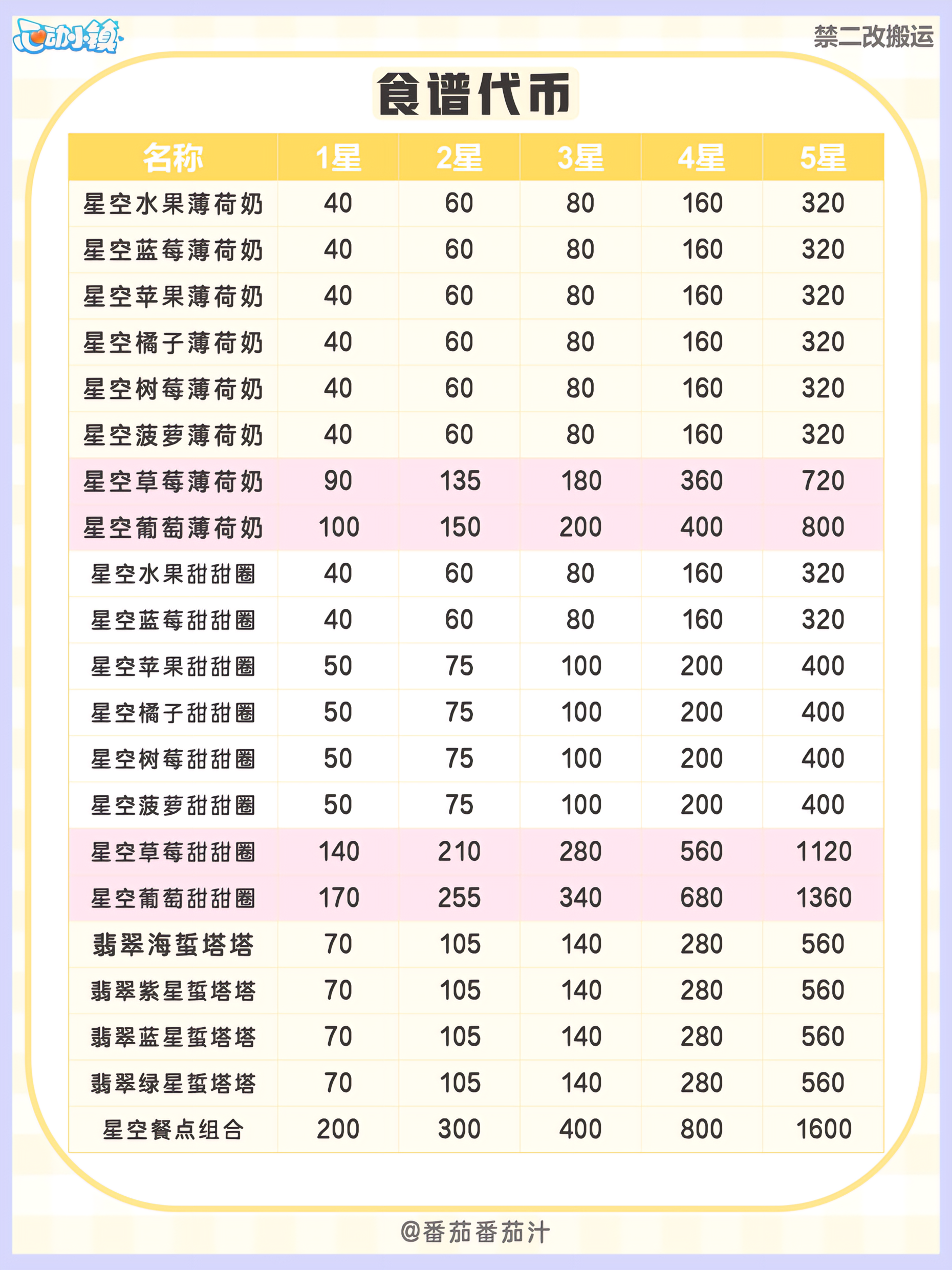 心动小镇

禁二改搬运

食谱代币

| 名称 | 1星 | 2星 | 3星 | 4星 | 5星 |
|---|---|---|---|---|---|
| 星空水果薄荷奶 | 40 | 60 | 80 | 160 | 320 |
| 星空蓝莓薄荷奶 | 40 | 60 | 80 | 160 | 320 |
| 星空苹果薄荷奶 | 40 | 60 | 80 | 160 | 320 |
| 星空橘子薄荷奶 | 40 | 60 | 80 | 160 | 320 |
| 星空树莓薄荷奶 | 40 | 60 | 80 | 160 | 320 |
| 星空菠萝薄荷奶 | 40 | 60 | 80 | 160 | 320 |
| 星空草莓薄荷奶 | 90 | 135 | 180 | 360 | 720 |
| 星空葡萄薄荷奶 | 100 | 150 | 200 | 400 | 800 |
| 星空水果甜甜圈 | 40 | 60 | 80 | 160 | 320 |
| 星空蓝莓甜甜圈 | 40 | 60 | 80 | 160 | 320 |
| 星空苹果甜甜圈 | 50 | 75 | 100 | 200 | 400 |
| 星空橘子甜甜圈 | 50 | 75 | 100 | 200 | 400 |
| 星空树莓甜甜圈 | 50 | 75 | 100 | 200 | 400 |
| 星空菠萝甜甜圈 | 50 | 75 | 100 | 200 | 400 |
| 星空草莓甜甜圈 | 140 | 210 | 280 | 560 | 1120 |
| 星空葡萄甜甜圈 | 170 | 255 | 340 | 680 | 1360 |
| 翡翠海蜇塔塔 | 70 | 105 | 140 | 280 | 560 |
| 翡翠紫星蜇塔塔 | 70 | 105 | 140 | 280 | 560 |
| 翡翠蓝星蜇塔塔 | 70 | 105 | 140 | 280 | 560 |
| 翡翠绿星蜇塔塔 | 70 | 105 | 140 | 280 | 560 |
| 星空餐点组合 | 200 | 300 | 400 | 800 | 1600 |

@番茄番茄汁